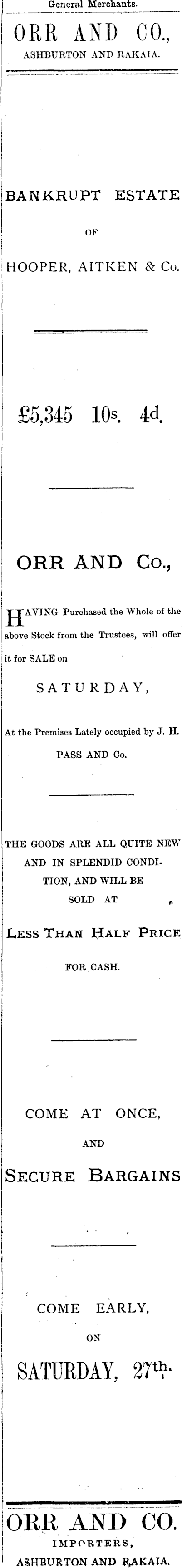 General Merchants.

ORR AND CO.,
ASHBURTON AND RAKAIA.

BANKRUPT ESTATE
OF
HOOPER, AITKEN & Co.

£5,345 10s. 4d.

ORR AND Co.,

HAVING Purchased the Whole of the above Stock from the Trustees, will offer it for SALE on

SATURDAY,

At the Premises Lately occupied by J. H. PASS AND Co.

THE GOODS ARE ALL QUITE NEW AND IN SPLENDID CONDITION, AND WILL BE SOLD AT

LESS THAN HALF PRICE
FOR CASH.

COME AT ONCE,
AND
SECURE BARGAINS

COME EARLY,
ON
SATURDAY, 27th.

ORR AND CO.
IMPORTERS,
ASHBURTON AND RAKAIA.